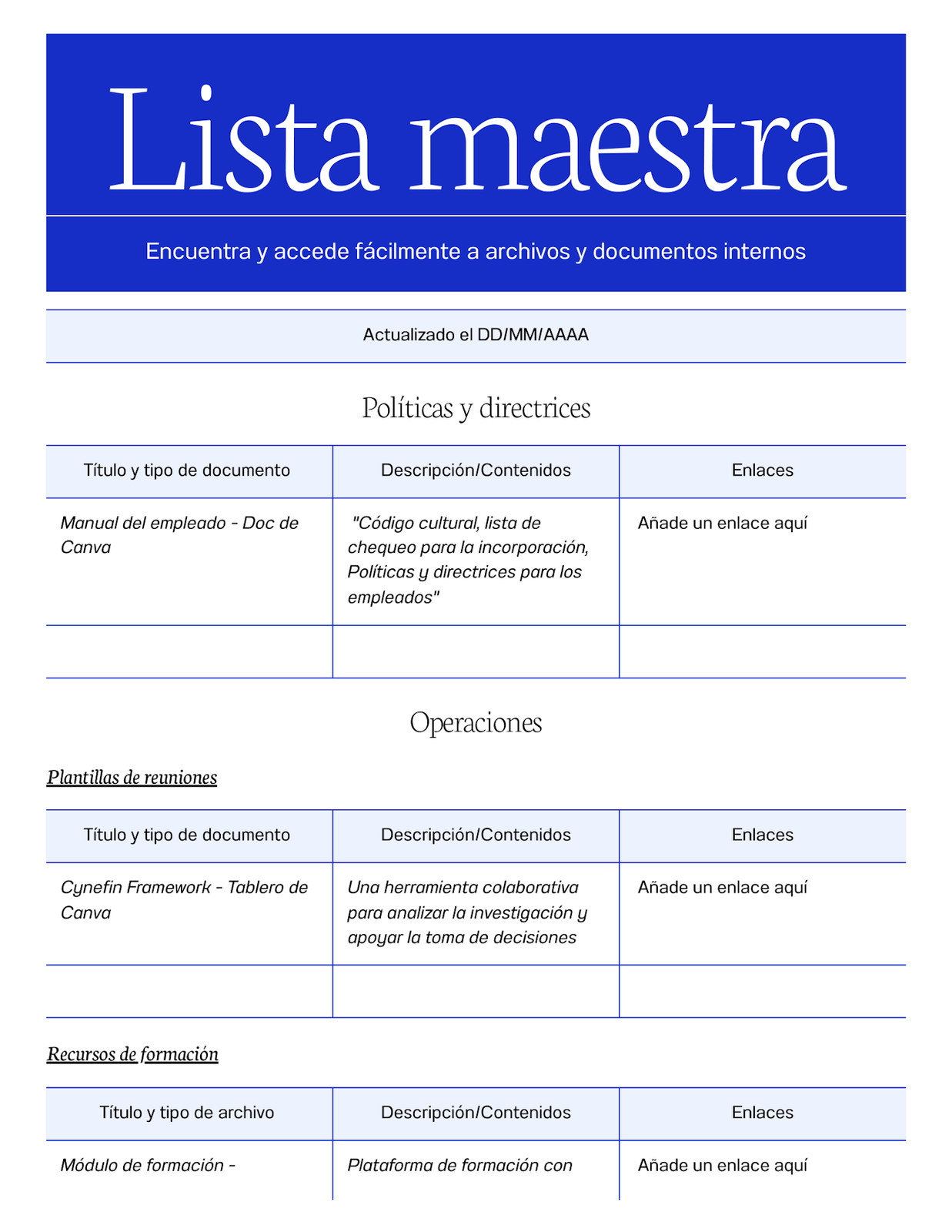 Lista maestra

Encuentra y accede fácilmente a archivos y documentos internos

Actualizado el DD/MM/AAAA

Políticas y directrices

| Título y tipo de documento | Descripción/Contenidos | Enlaces |
|---|---|---|
| Manual del empleado - Doc de Canva | "Código cultural, lista de chequeo para la incorporación, Políticas y directrices para los empleados" | Añade un enlace aquí |
| | | |

Operaciones

Plantillas de reuniones

| Título y tipo de documento | Descripción/Contenidos | Enlaces |
|---|---|---|
| Cynefin Framework - Tablero de Canva | Una herramienta colaborativa para analizar la investigación y apoyar la toma de decisiones | Añade un enlace aquí |
| | | |

Recursos de formación

| Título y tipo de archivo | Descripción/Contenidos | Enlaces |
|---|---|---|
| Módulo de formación - | Plataforma de formación con | Añade un enlace aquí |